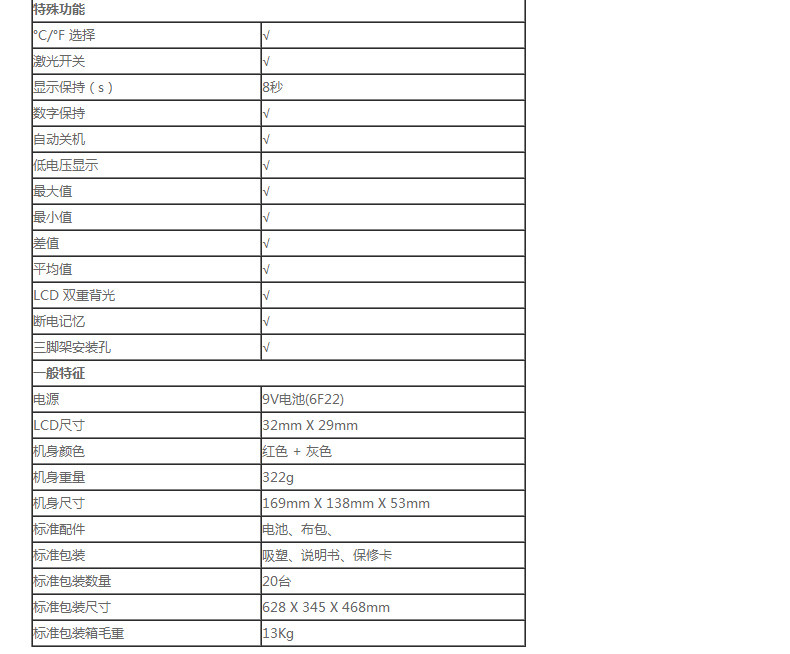 | 特殊功能 | |
|---|---|
| °C/°F 选择 | √ |
| 激光开关 | √ |
| 显示保持（s） | 8秒 |
| 数字保持 | √ |
| 自动关机 | √ |
| 低电压显示 | √ |
| 最大值 | √ |
| 最小值 | √ |
| 差值 | √ |
| 平均值 | √ |
| LCD 双重背光 | √ |
| 断电记忆 | √ |
| 三脚架安装孔 | √ |
| 一般特征 | |
| 电源 | 9V电池(6F22) |
| LCD尺寸 | 32mm X 29mm |
| 机身颜色 | 红色 + 灰色 |
| 机身重量 | 322g |
| 机身尺寸 | 169mm X 138mm X 53mm |
| 标准配件 | 电池、布包、 |
| 标准包装 | 吸塑、说明书、保修卡 |
| 标准包装数量 | 20台 |
| 标准包装尺寸 | 628 X 345 X 468mm |
| 标准包装箱毛重 | 13Kg |